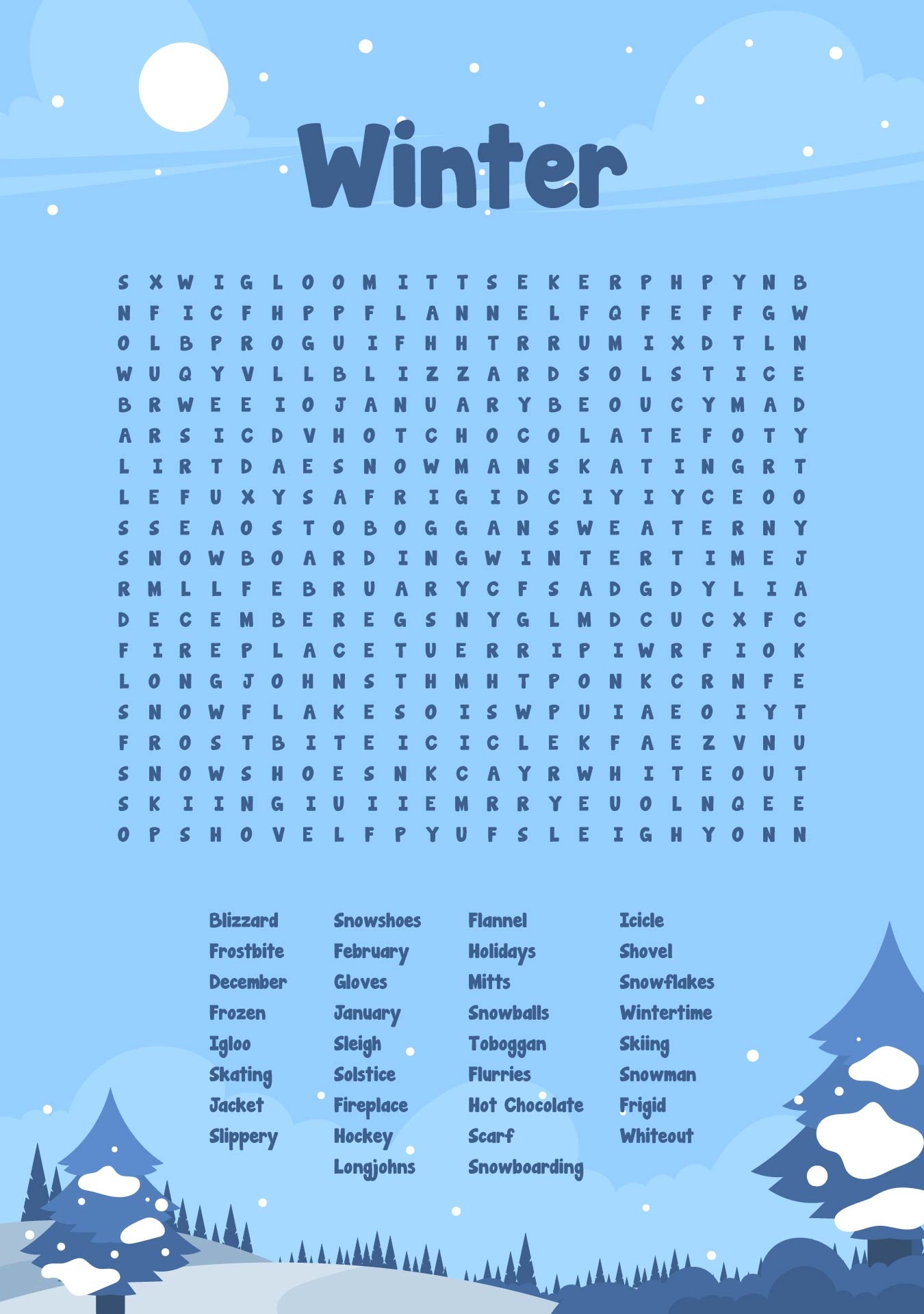 Winter

S X W I G L O O M I T T S E K E R P H P Y N B
N F I C F H P P F L A N N E L F Q F E F F G W
O L B P R O G U I F H H T R R U M I X D T L N
W U Q Y V L L B L I Z Z A R D S O L S T I C E
B R W E E I O J A N U A R Y B E O U C Y M A D
A R S I C D V H O T C H O C O L A T E F O T Y
L I R T D A E S N O W M A N S K A T I N G R T
L E F U X Y S A F R I G I D C I Y I Y C E O O
S S E A O S T O B O G G A N S W E A T E R N Y
S N O W B O A R D I N G W I N T E R T I M E J
R M L L F E B R U A R Y C F S A D G D Y L I A
D E C E M B E R E G S N Y G L M D C U C X F C
F I R E P L A C E T U E R R I P I W R F I O K
L O N G J O H N S T H M H T P O N K C R N F E
S N O W F L A K E S O I S W P U I A E O I Y T
F R O S T B I T E I C I C L E K F A E Z V N U
S N O W S H O E S N K C A Y R W H I T E O U T
S K I I N G I U I I E M R R Y E U O L N Q E E
O P S H O V E L F P Y U F S L E I G H Y O N N

Blizzard
Frostbite
December
Frozen
Igloo
Skating
Jacket
Slippery

Snowshoes
February
Gloves
January
Sleigh
Solstice
Fireplace
Hockey
Longjohns

Flannel
Holidays
Mitts
Snowballs
Toboggan
Flurries
Hot Chocolate
Scarf
Snowboarding

Icicle
Shovel
Snowflakes
Wintertime
Skiing
Snowman
Frigid
Whiteout